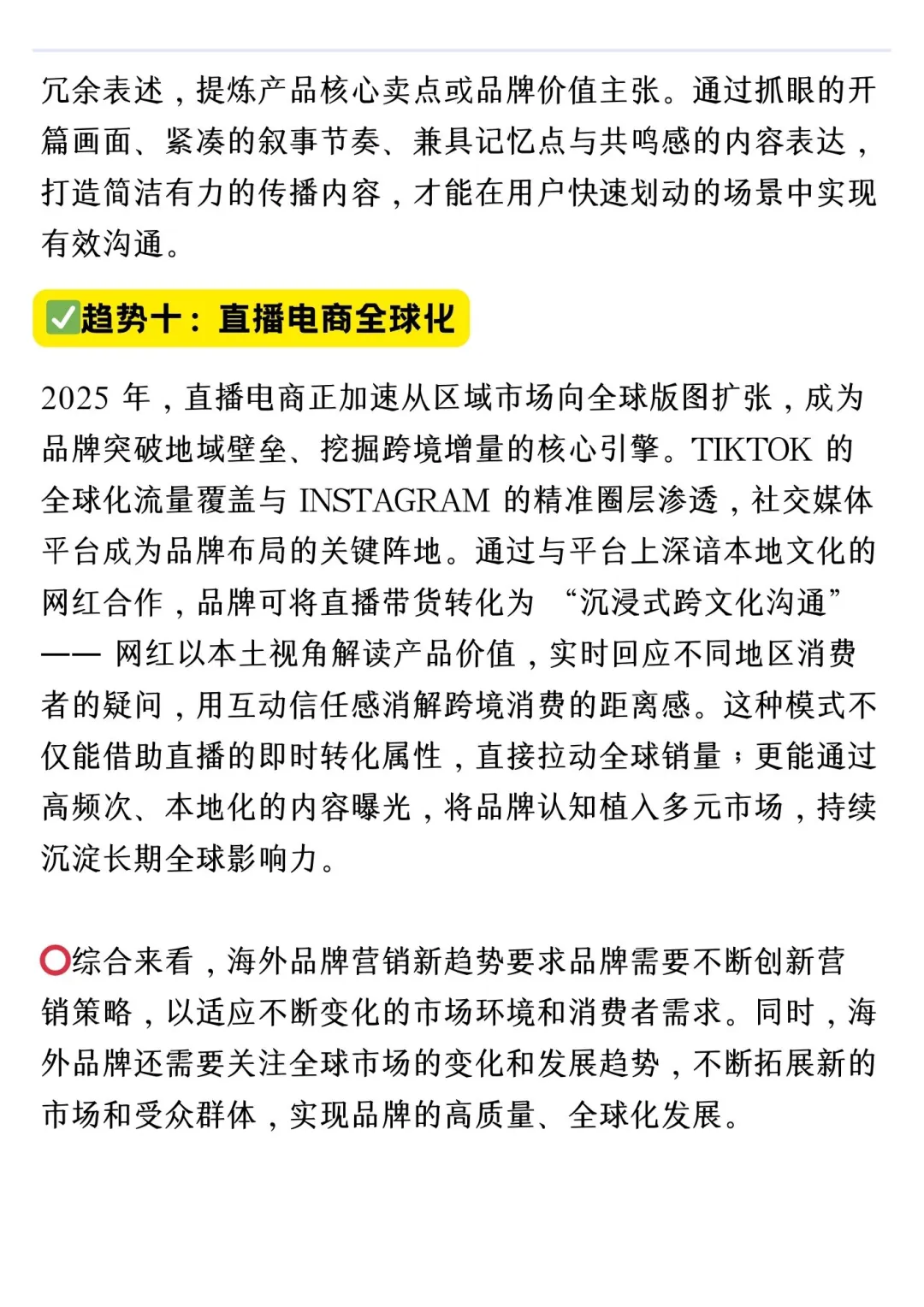 冗余表述，提炼产品核心卖点或品牌价值主张。通过抓眼的开篇画面、紧凑的叙事节奏、兼具记忆点与共鸣感的内容表达，打造简洁有力的传播内容，才能在用户快速划动的场景中实现有效沟通。

✅趋势十：直播电商全球化

2025 年，直播电商正加速从区域市场向全球版图扩张，成为品牌突破地域壁垒、挖掘跨境增量的核心引擎。TIKTOK 的全球化流量覆盖与 INSTAGRAM 的精准圈层渗透，社交媒体平台成为品牌布局的关键阵地。通过与平台上深谙本地文化的网红合作，品牌可将直播带货转化为 “沉浸式跨文化沟通” —— 网红以本土视角解读产品价值，实时回应不同地区消费者的疑问，用互动信任感消解跨境消费的距离感。这种模式不仅能借助直播的即时转化属性，直接拉动全球销量；更能通过高频次、本地化的内容曝光，将品牌认知植入多元市场，持续沉淀长期全球影响力。

⭕综合来看，海外品牌营销新趋势要求品牌需要不断创新营销策略，以适应不断变化的市场环境和消费者需求。同时，海外品牌还需要关注全球市场的变化和发展趋势，不断拓展新的市场和受众群体，实现品牌的高质量、全球化发展。